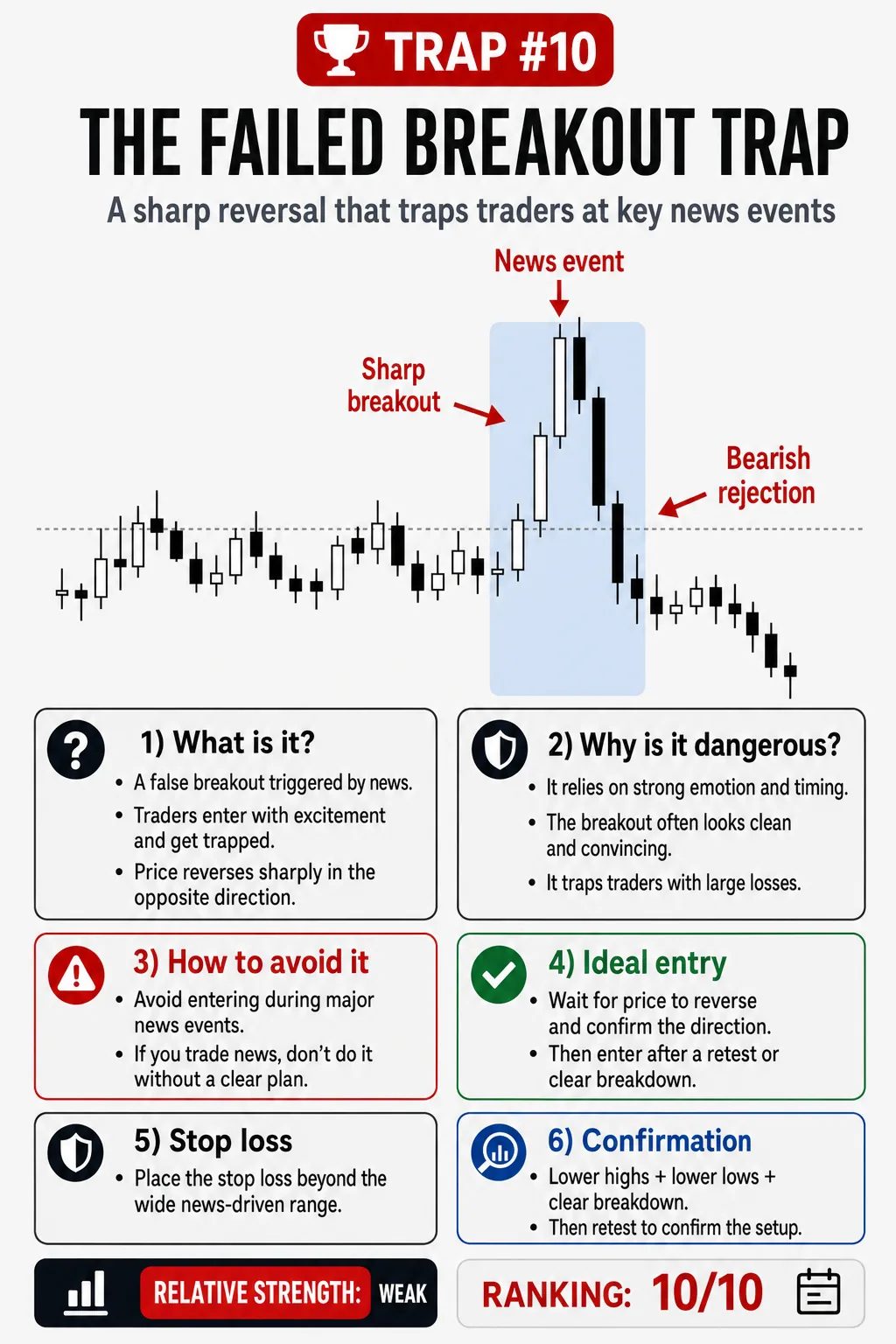 TRAP #10

THE FAILED BREAKOUT TRAP

A sharp reversal that traps traders at key news events

News event

Sharp breakout

Bearish rejection

1) What is it?
• A false breakout triggered by news.
• Traders enter with excitement and get trapped.
• Price reverses sharply in the opposite direction.

2) Why is it dangerous?
• It relies on strong emotion and timing.
• The breakout often looks clean and convincing.
• It traps traders with large losses.

3) How to avoid it
• Avoid entering during major news events.
• If you trade news, don't do it without a clear plan.

4) Ideal entry
• Wait for price to reverse and confirm the direction.
• Then enter after a retest or clear breakdown.

5) Stop loss
• Place the stop loss beyond the wide news-driven range.

6) Confirmation
• Lower highs + lower lows + clear breakdown.
• Then retest to confirm the setup.

RELATIVE STRENGTH: WEAK

RANKING: 10/10